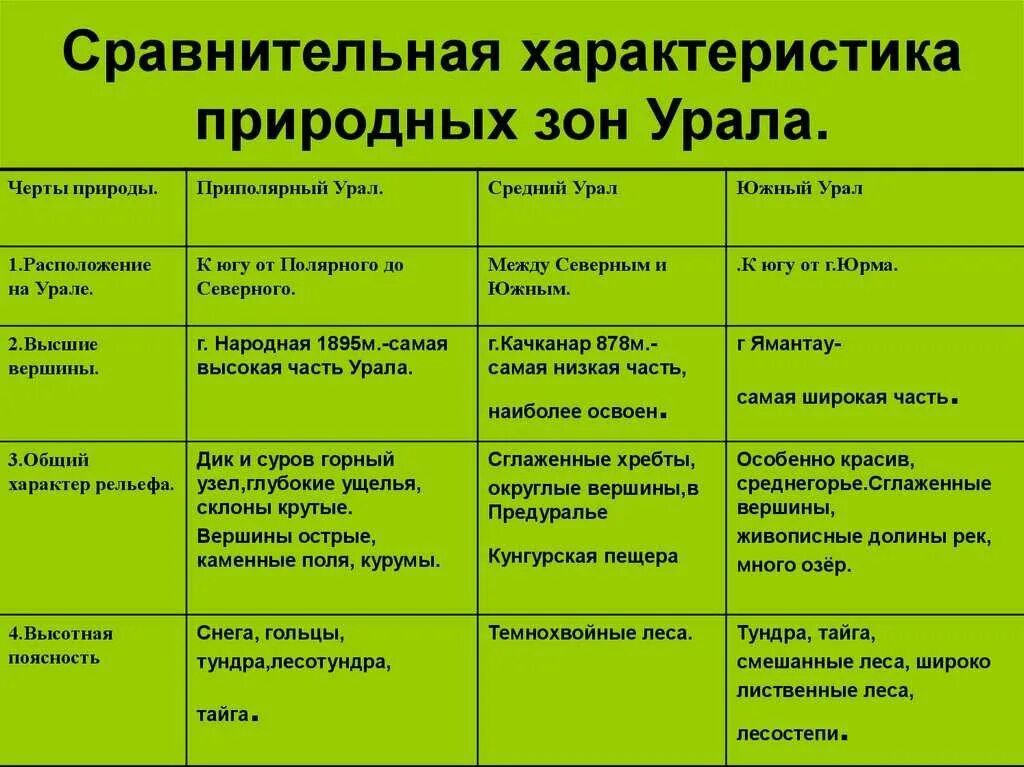 Сравнительная характеристика природных зон Урала.

| Черты природы. | Приполярный Урал. | Средний Урал | Южный Урал |
|---|---|---|---|
| 1.Расположение на Урале. | К югу от Полярного до Северного. | Между Северным и Южным. | .К югу от г.Юрма. |
| 2.Высшие вершины. | г. Народная 1895м.-самая высокая часть Урала. | г.Качканар 878м.- самая низкая часть, наиболее освоен. | г Ямантау- самая широкая часть. |
| 3.Общий характер рельефа. | Дик и суров горный узел,глубокие ущелья, склоны крутые. Вершины острые, каменные поля, курумы. | Сглаженные хребты, округлые вершины,в Предуралье Кунгурская пещера | Особенно красив, среднегорье.Сглаженные вершины, живописные долины рек, много озёр. |
| 4.Высотная поясность | Снега, гольцы, тундра,лесотундра, тайга. | Темнохвойные леса. | Тундра, тайга, смешанные леса, широко лиственные леса, лесостепи. |